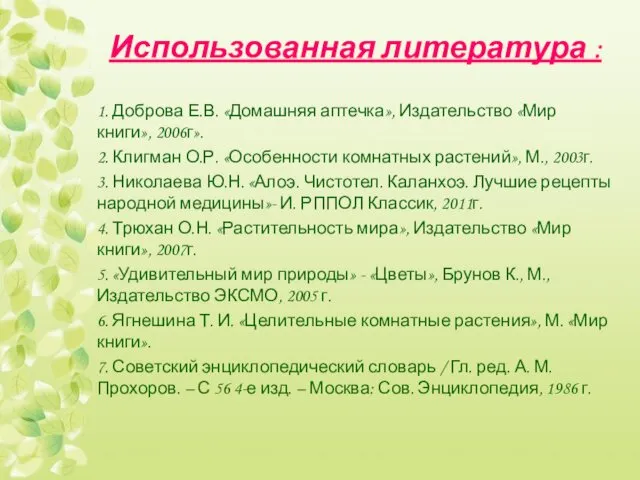 Использованная литература :

1. Доброва Е.В. «Домашняя аптечка», Издательство «Мир книги», 2006г».

2. Клигман О.Р. «Особенности комнатных растений», М., 2003г.

3. Николаева Ю.Н. «Алоэ. Чистотел. Каланхоэ. Лучшие рецепты народной медицины»- И. РППОЛ Классик, 2011г.

4. Трюхан О.Н. «Растительность мира», Издательство «Мир книги», 2007г.

5. «Удивительный мир природы» - «Цветы», Брунов К., М., Издательство ЭКСМО, 2005 г.

6. Ягнешина Т. И. «Целительные комнатные растения», М. «Мир книги».

7. Советский энциклопедический словарь / Гл. ред. А. М. Прохоров. – С 56 4-е изд. – Москва: Сов. Энциклопедия, 1986 г.